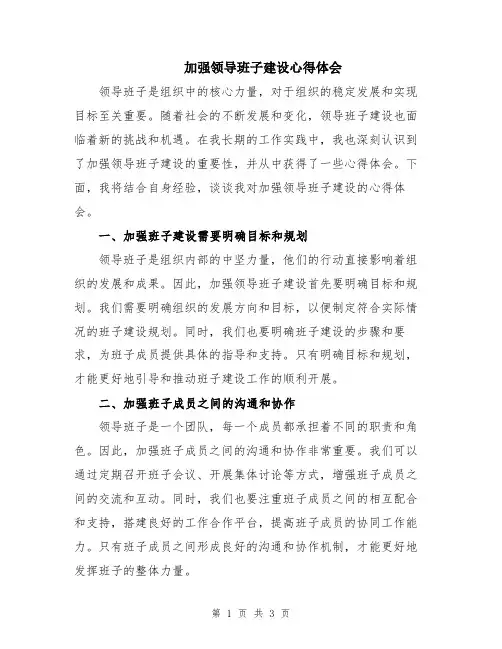 加强领导班子建设心得体会

领导班子是组织中的核心力量，对于组织的稳定发展和实现目标至关重要。随着社会的不断发展和变化，领导班子建设也面临着新的挑战和机遇。在我长期的工作实践中，我也深刻认识到了加强领导班子建设的重要性，并从中获得了一些心得体会。下面，我将结合自身经验，谈谈我对加强领导班子建设的心得体会。

一、加强班子建设需要明确目标和规划

领导班子是组织内部的中坚力量，他们的行动直接影响着组织的发展和成果。因此，加强领导班子建设首先要明确目标和规划。我们需要明确组织的发展方向和目标，以便制定符合实际情况的班子建设规划。同时，我们也要明确班子建设的步骤和要求，为班子成员提供具体的指导和支持。只有明确目标和规划，才能更好地引导和推动班子建设工作的顺利开展。

二、加强班子成员之间的沟通和协作

领导班子是一个团队，每一个成员都承担着不同的职责和角色。因此，加强班子成员之间的沟通和协作非常重要。我们可以通过定期召开班子会议、开展集体讨论等方式，增强班子成员之间的交流和互动。同时，我们也要注重班子成员之间的相互配合和支持，搭建良好的工作合作平台，提高班子成员的协同工作能力。只有班子成员之间形成良好的沟通和协作机制，才能更好地发挥班子的整体力量。

第 1 页 共 3 页